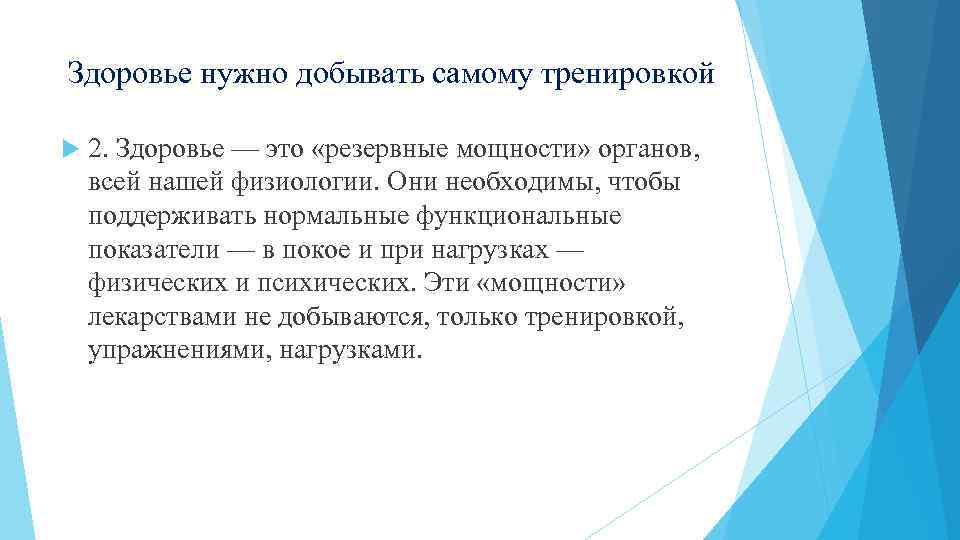 Здоровье нужно добывать самому тренировкой

2. Здоровье — это «резервные мощности» органов, всей нашей физиологии. Они необходимы, чтобы поддерживать нормальные функциональные показатели — в покое и при нагрузках — физических и психических. Эти «мощности» лекарствами не добываются, только тренировкой, упражнениями, нагрузками.